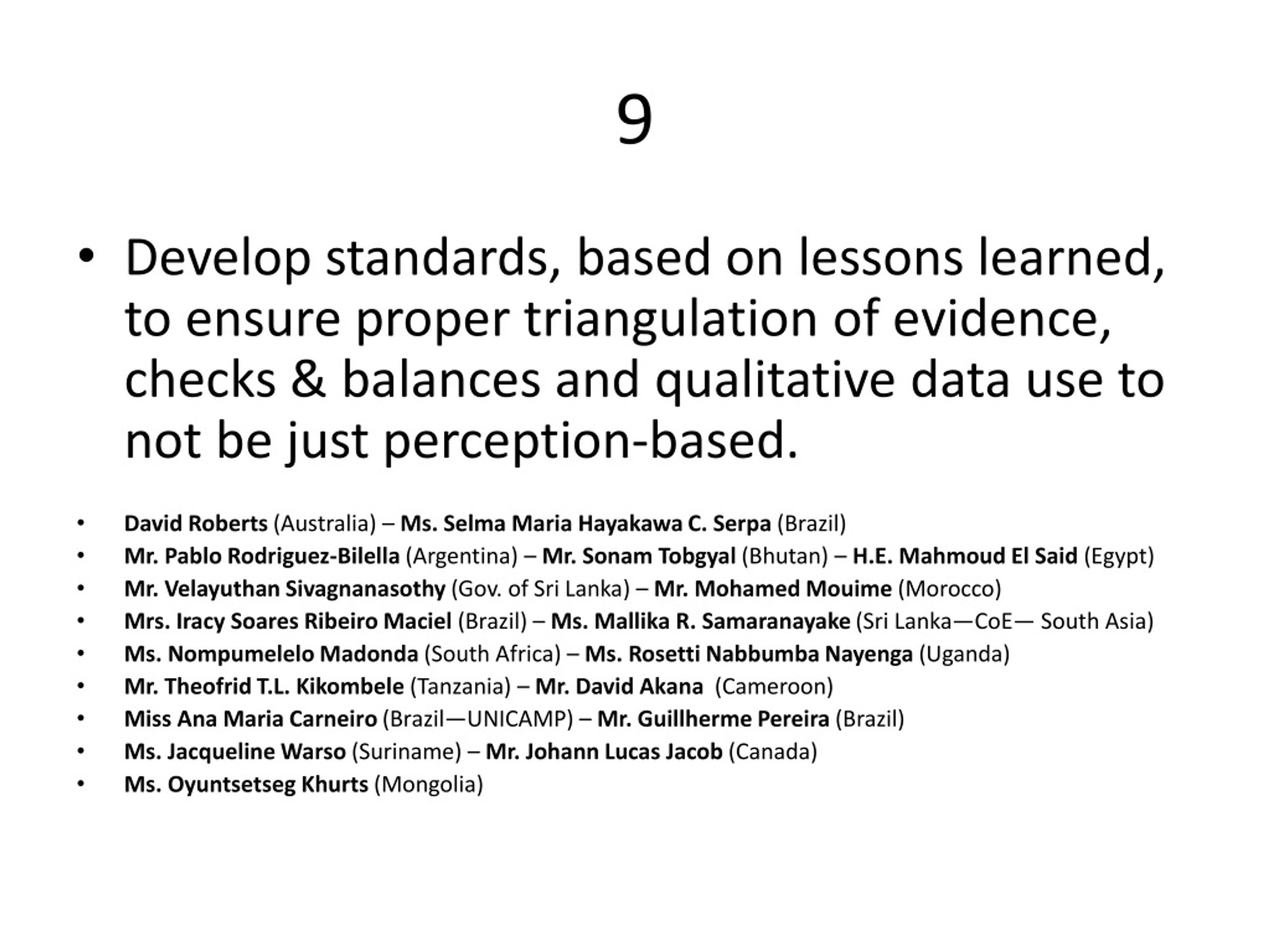 9

• Develop standards, based on lessons learned, to ensure proper triangulation of evidence, checks & balances and qualitative data use to not be just perception-based.

• David Roberts (Australia) – Ms. Selma Maria Hayakawa C. Serpa (Brazil)
• Mr. Pablo Rodriguez-Bilella (Argentina) – Mr. Sonam Tobgyal (Bhutan) – H.E. Mahmoud El Said (Egypt)
• Mr. Velayuthan Sivagnanasothy (Gov. of Sri Lanka) – Mr. Mohamed Mouime (Morocco)
• Mrs. Iracy Soares Ribeiro Maciel (Brazil) – Ms. Mallika R. Samaranayake (Sri Lanka—CoE— South Asia)
• Ms. Nompumelelo Madonda (South Africa) – Ms. Rosetti Nabbumba Nayenga (Uganda)
• Mr. Theofrid T.L. Kikombele (Tanzania) – Mr. David Akana (Cameroon)
• Miss Ana Maria Carneiro (Brazil—UNICAMP) – Mr. Guillherme Pereira (Brazil)
• Ms. Jacqueline Warso (Suriname) – Mr. Johann Lucas Jacob (Canada)
• Ms. Oyuntsetseg Khurts (Mongolia)